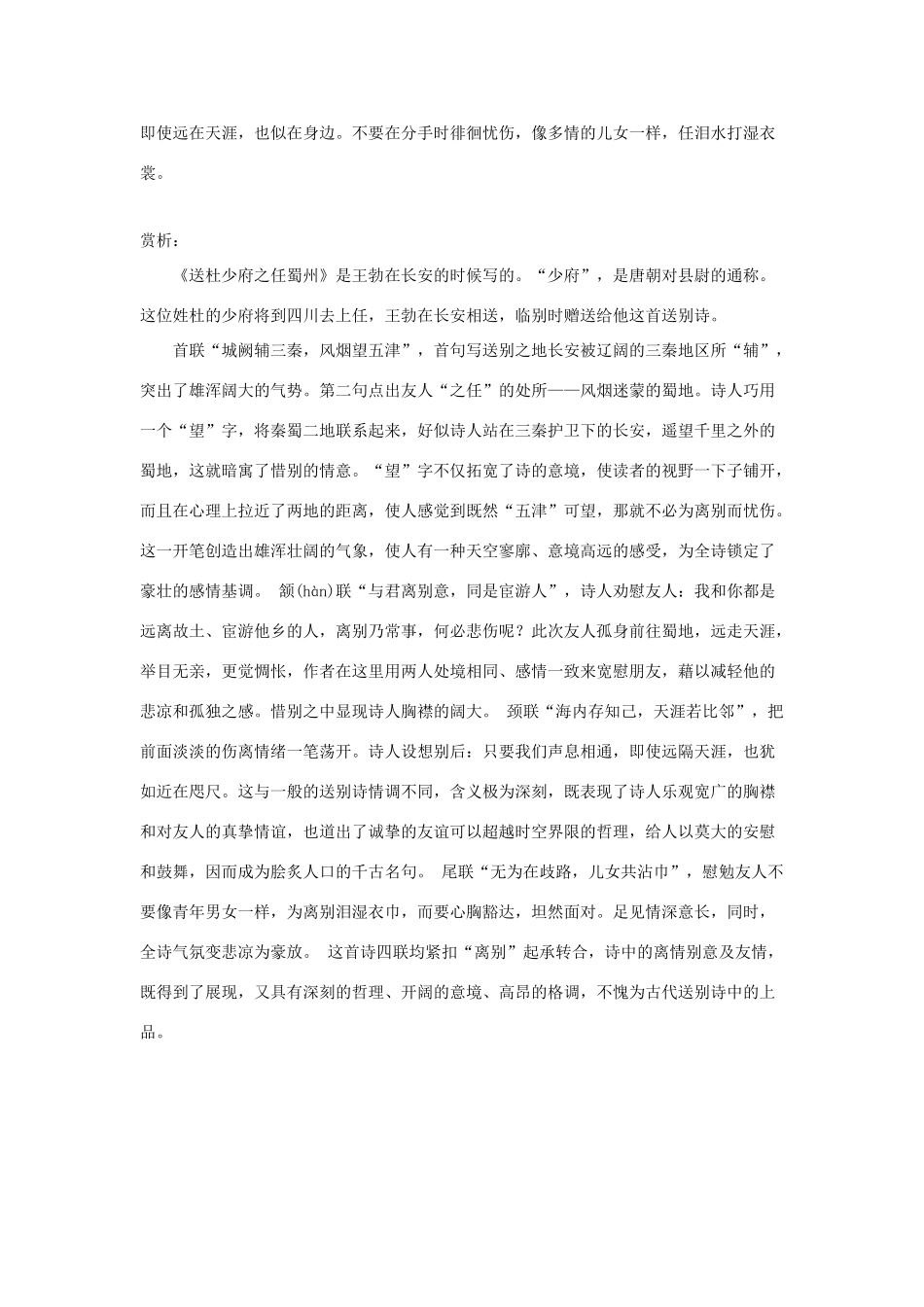 即使远在天涯，也似在身边。不要在分手时徘徊忧伤，像多情的儿女一样，任泪水打湿衣裳。

赏析：

《送杜少府之任蜀州》是王勃在长安的时候写的。“少府”，是唐朝对县尉的通称。这位姓杜的少府将到四川去上任，王勃在长安相送，临别时赠送给他这首送别诗。

首联“城阙辅三秦，风烟望五津”，首句写送别之地长安被辽阔的三秦地区所“辅”，突出了雄浑阔大的气势。第二句点出友人“之任”的处所——风烟迷蒙的蜀地。诗人巧用一个“望”字，将秦蜀二地联系起来，好似诗人站在三秦护卫下的长安，遥望千里之外的蜀地，这就暗寓了惜别的情意。“望”字不仅拓宽了诗的意境，使读者的视野一下子铺开，而且在心理上拉近了两地的距离，使人感觉到既然“五津”可望，那就不必为离别而忧伤。这一开笔创造出雄浑壮阔的气象，使人有一种天空寥廓、意境高远的感受，为全诗锁定了豪壮的感情基调。 颔(hàn)联“与君离别意，同是宦游人”，诗人劝慰友人：我和你都是远离故土、宦游他乡的人，离别乃常事，何必悲伤呢？此次友人孤身前往蜀地，远走天涯，举目无亲，更觉惆怅，作者在这里用两人处境相同、感情一致来宽慰朋友，藉以减轻他的悲凉和孤独之感。惜别之中显现诗人胸襟的阔大。 颈联“海内存知己，天涯若比邻”，把前面淡淡的伤离情绪一笔荡开。诗人设想别后：只要我们声息相通，即使远隔天涯，也犹如近在咫尺。这与一般的送别诗情调不同，含义极为深刻，既表现了诗人乐观宽广的胸襟和对友人的真挚情谊，也道出了诚挚的友谊可以超越时空界限的哲理，给人以莫大的安慰和鼓舞，因而成为脍炙人口的千古名句。 尾联“无为在歧路，儿女共沾巾”，慰勉友人不要像青年男女一样，为离别泪湿衣巾，而要心胸豁达，坦然面对。足见情深意长，同时，全诗气氛变悲凉为豪放。 这首诗四联均紧扣“离别”起承转合，诗中的离情别意及友情，既得到了展现，又具有深刻的哲理、开阔的意境、高昂的格调，不愧为古代送别诗中的上品。